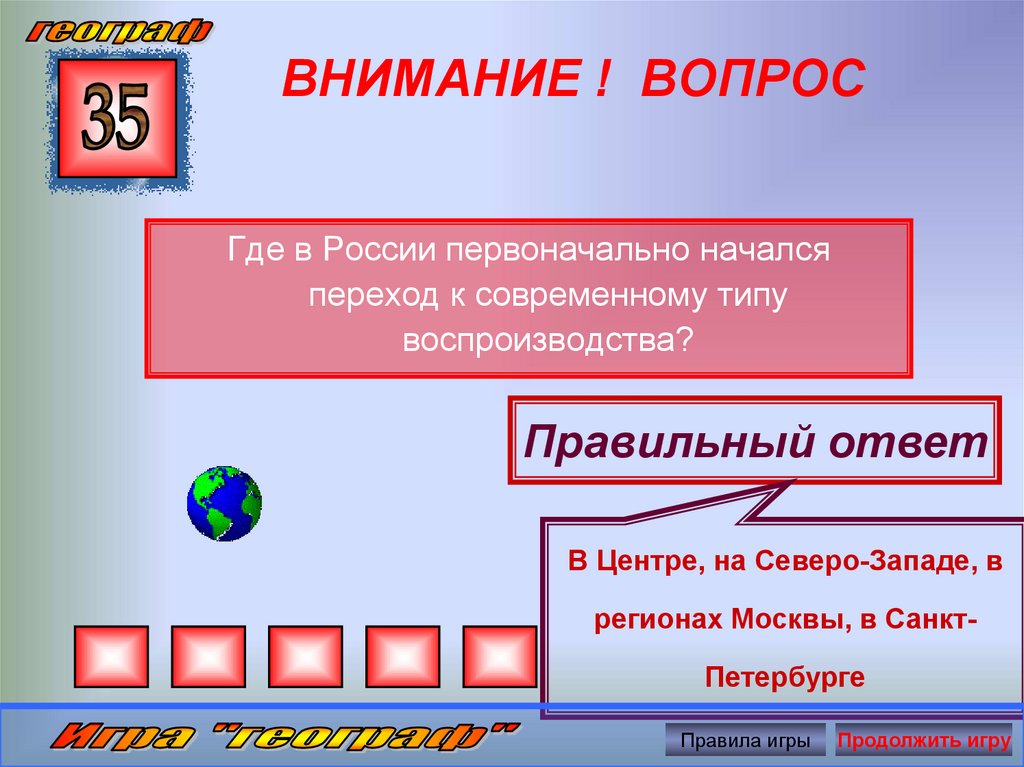 географ

35

ВНИМАНИЕ ! ВОПРОС

Где в России первоначально начался переход к современному типу воспроизводства?

Правильный ответ

В Центре, на Северо-Западе, в регионах Москвы, в Санкт-Петербурге

Игра "географ"

Правила игры

Продолжить игру